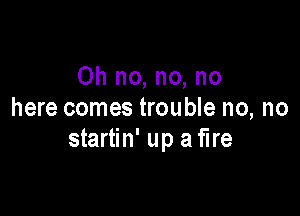 Oh no, no, no
here comes trouble no, no
startin' up a fire